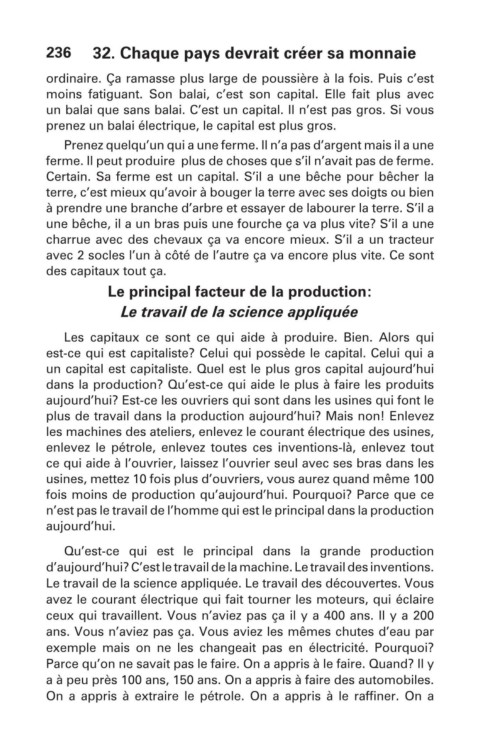 236 32. Chaque pays devrait créer sa monnaie

ordinaire. Ça ramasse plus large de poussière à la fois. Puis c'est moins fatiguant. Son balai, c'est son capital. Elle fait plus avec un balai que sans balai. C'est un capital. Il n'est pas gros. Si vous prenez un balai électrique, le capital est plus gros.

Prenez quelqu'un qui a une ferme. Il n'a pas d'argent mais il a une ferme. Il peut produire plus de choses que s'il n'avait pas de ferme. Certain. Sa ferme est un capital. S'il a une bêche pour bêcher la terre, c'est mieux qu'avoir à bouger la terre avec ses doigts ou bien à prendre une branche d'arbre et essayer de labourer la terre. S'il a une bêche, il a un bras puis une fourche ça va plus vite? S'il a une charrue avec des chevaux ça va encore mieux. S'il a un tracteur avec 2 socles l'un à côté de l'autre ça va encore plus vite. Ce sont des capitaux tout ça.

Le principal facteur de la production:
Le travail de la science appliquée

Les capitaux ce sont ce qui aide à produire. Bien. Alors qui est-ce qui est capitaliste? Celui qui possède le capital. Celui qui a un capital est capitaliste. Quel est le plus gros capital aujourd'hui dans la production? Qu'est-ce qui aide le plus à faire les produits aujourd'hui? Est-ce les ouvriers qui sont dans les usines qui font le plus de travail dans la production aujourd'hui? Mais non! Enlevez les machines des ateliers, enlevez le courant électrique des usines, enlevez le pétrole, enlevez toutes ces inventions-là, enlevez tout ce qui aide à l'ouvrier, laissez l'ouvrier seul avec ses bras dans les usines, mettez 10 fois plus d'ouvriers, vous aurez quand même 100 fois moins de production qu'aujourd'hui. Pourquoi? Parce que ce n'est pas le travail de l'homme qui est le principal dans la production aujourd'hui.

Qu'est-ce qui est le principal dans la grande production d'aujourd'hui? C'est le travail de la machine. Le travail des inventions. Le travail de la science appliquée. Le travail des découvertes. Vous avez le courant électrique qui fait tourner les moteurs, qui éclaire ceux qui travaillent. Vous n'aviez pas ça il y a 400 ans. Il y a 200 ans. Vous n'aviez pas ça. Vous aviez les mêmes chutes d'eau par exemple mais on ne les changeait pas en électricité. Pourquoi? Parce qu'on ne savait pas le faire. On a appris à le faire. Quand? Il y a à peu près 100 ans, 150 ans. On a appris à faire des automobiles. On a appris à extraire le pétrole. On a appris à le raffiner. On a